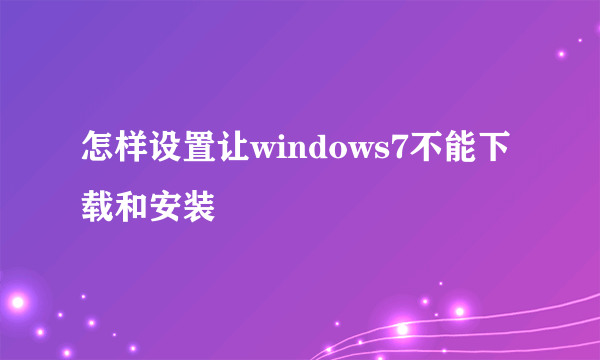 怎样设置让windows7不能下载和安装